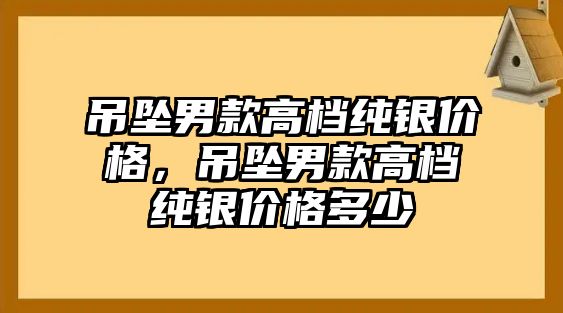 吊坠男款高档纯银价格，吊坠男款高档纯银价格多少